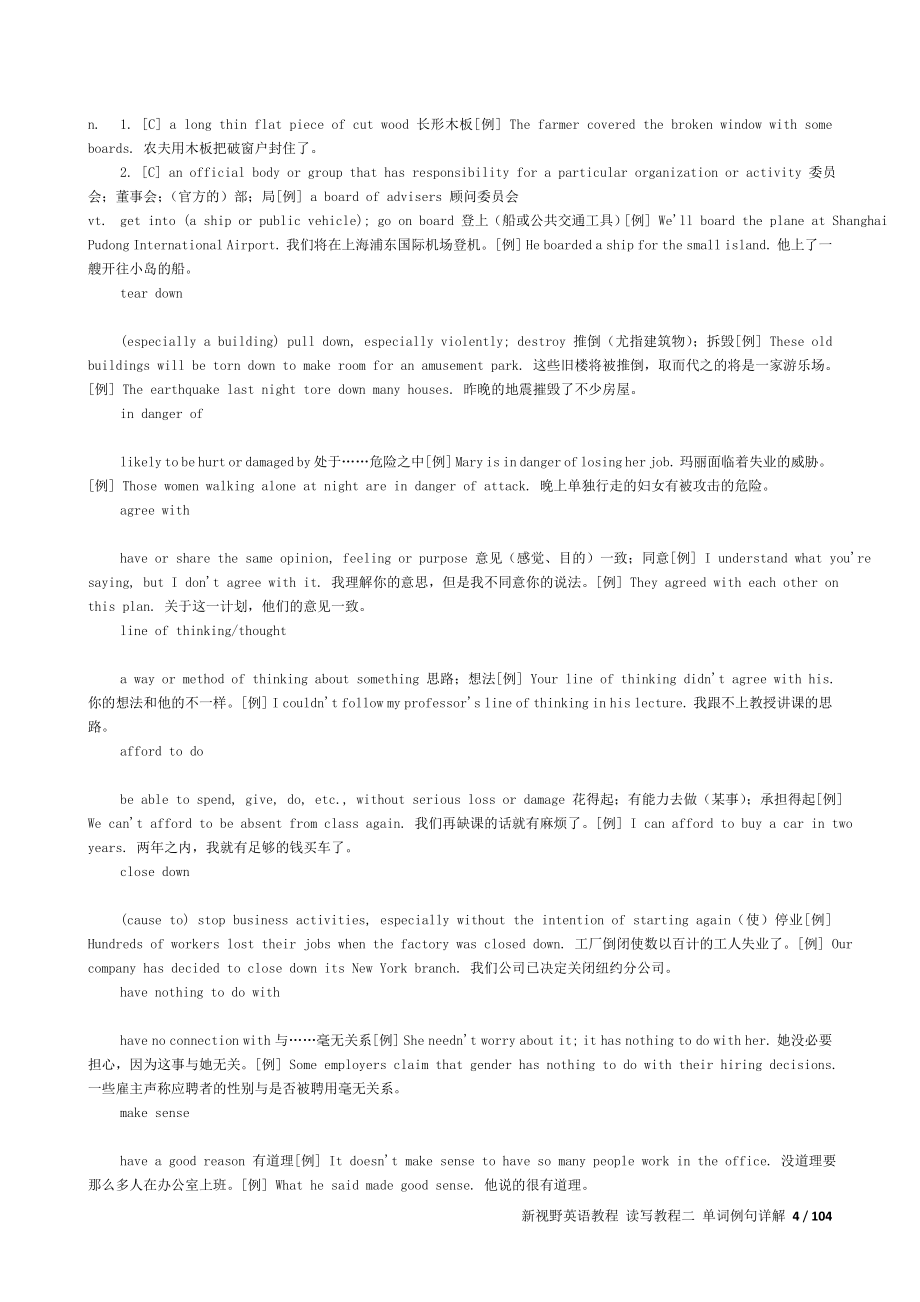 n. 1. [C] a long thin flat piece of cut wood 长形木板[例] The farmer covered the broken window with some boards. 农夫用木板把破窗户封住了。

2. [C] an official body or group that has responsibility for a particular organization or activity 委员会；董事会；（官方的）部；局[例] a board of advisers 顾问委员会

vt. get into (a ship or public vehicle); go on board 登上（船或公共交通工具）[例] We'll board the plane at Shanghai Pudong International Airport. 我们将在上海浦东国际机场登机。[例] He boarded a ship for the small island. 他上了一艘开往小岛的船。

tear down

(especially a building) pull down, especially violently; destroy 推倒（尤指建筑物）；拆毁[例] These old buildings will be torn down to make room for an amusement park. 这些旧楼将被推倒，取而代之的将是一家游乐场。[例] The earthquake last night tore down many houses. 昨晚的地震摧毁了不少房屋。

in danger of

likely to be hurt or damaged by 处于……危险之中[例] Mary is in danger of losing her job. 玛丽面临着失业的威胁。[例] Those women walking alone at night are in danger of attack. 晚上单独行走的妇女有被攻击的危险。

agree with

have or share the same opinion, feeling or purpose 意见（感觉、目的）一致；同意[例] I understand what you're saying, but I don't agree with it. 我理解你的意思，但是我不同意你的说法。[例] They agreed with each other on this plan. 关于这一计划，他们的意见一致。

line of thinking/thought

a way or method of thinking about something 思路；想法[例] Your line of thinking didn't agree with his. 你的想法和他的不一样。[例] I couldn't follow my professor's line of thinking in his lecture. 我跟不上教授讲课的思路。

afford to do

be able to spend, give, do, etc., without serious loss or damage 花得起；有能力去做（某事）；承担得起[例] We can't afford to be absent from class again. 我们再缺课的话就有麻烦了。[例] I can afford to buy a car in two years. 两年之内，我就有足够的钱买车了。

close down

(cause to) stop business activities, especially without the intention of starting again（使）停业[例] Hundreds of workers lost their jobs when the factory was closed down. 工厂倒闭使数以百计的工人失业了。[例] Our company has decided to close down its New York branch. 我们公司已决定关闭纽约分公司。

have nothing to do with

have no connection with 与……毫无关系[例] She needn't worry about it; it has nothing to do with her. 她没必要担心，因为这事与她无关。[例] Some employers claim that gender has nothing to do with their hiring decisions. 一些雇主声称应聘者的性别与是否被聘用毫无关系。

make sense

have a good reason 有道理[例] It doesn't make sense to have so many people work in the office. 没道理要那么多人在办公室上班。[例] What he said made good sense. 他说的很有道理。

新视野英语教程 读写教程二 单词例句详解 4 / 104